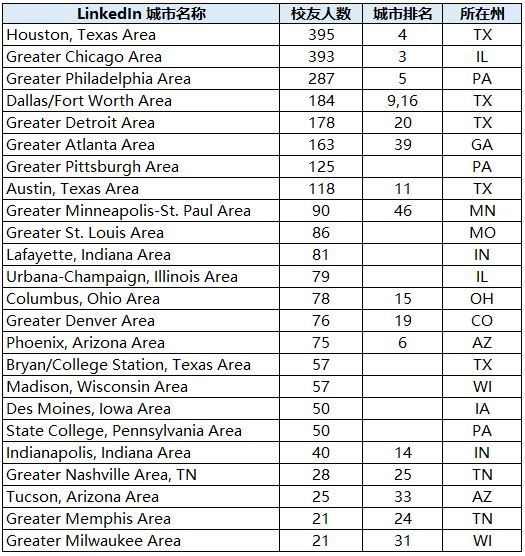 | LinkedIn 城市名称 | 校友人数 | 城市排名 | 所在州 |
|---|---|---|---|
| Houston, Texas Area | 395 | 4 | TX |
| Greater Chicago Area | 393 | 3 | IL |
| Greater Philadelphia Area | 287 | 5 | PA |
| Dallas/Fort Worth Area | 184 | 9,16 | TX |
| Greater Detroit Area | 178 | 20 | TX |
| Greater Atlanta Area | 163 | 39 | GA |
| Greater Pittsburgh Area | 125 | | PA |
| Austin, Texas Area | 118 | 11 | TX |
| Greater Minneapolis-St. Paul Area | 90 | 46 | MN |
| Greater St. Louis Area | 86 | | MO |
| Lafayette, Indiana Area | 81 | | IN |
| Urbana-Champaign, Illinois Area | 79 | | IL |
| Columbus, Ohio Area | 78 | 15 | OH |
| Greater Denver Area | 76 | 19 | CO |
| Phoenix, Arizona Area | 75 | 6 | AZ |
| Bryan/College Station, Texas Area | 57 | | TX |
| Madison, Wisconsin Area | 57 | | WI |
| Des Moines, Iowa Area | 50 | | IA |
| State College, Pennsylvania Area | 50 | | PA |
| Indianapolis, Indiana Area | 40 | 14 | IN |
| Greater Nashville Area, TN | 28 | 25 | TN |
| Tucson, Arizona Area | 25 | 33 | AZ |
| Greater Memphis Area | 21 | 24 | TN |
| Greater Milwaukee Area | 21 | 31 | WI |